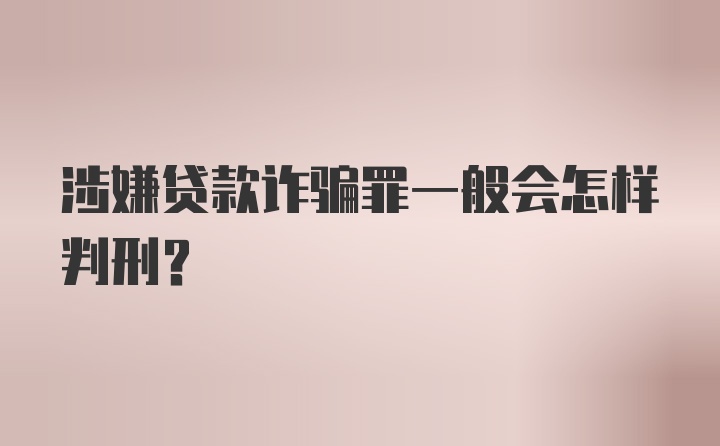 涉嫌贷款诈骗罪一般会怎样判刑？